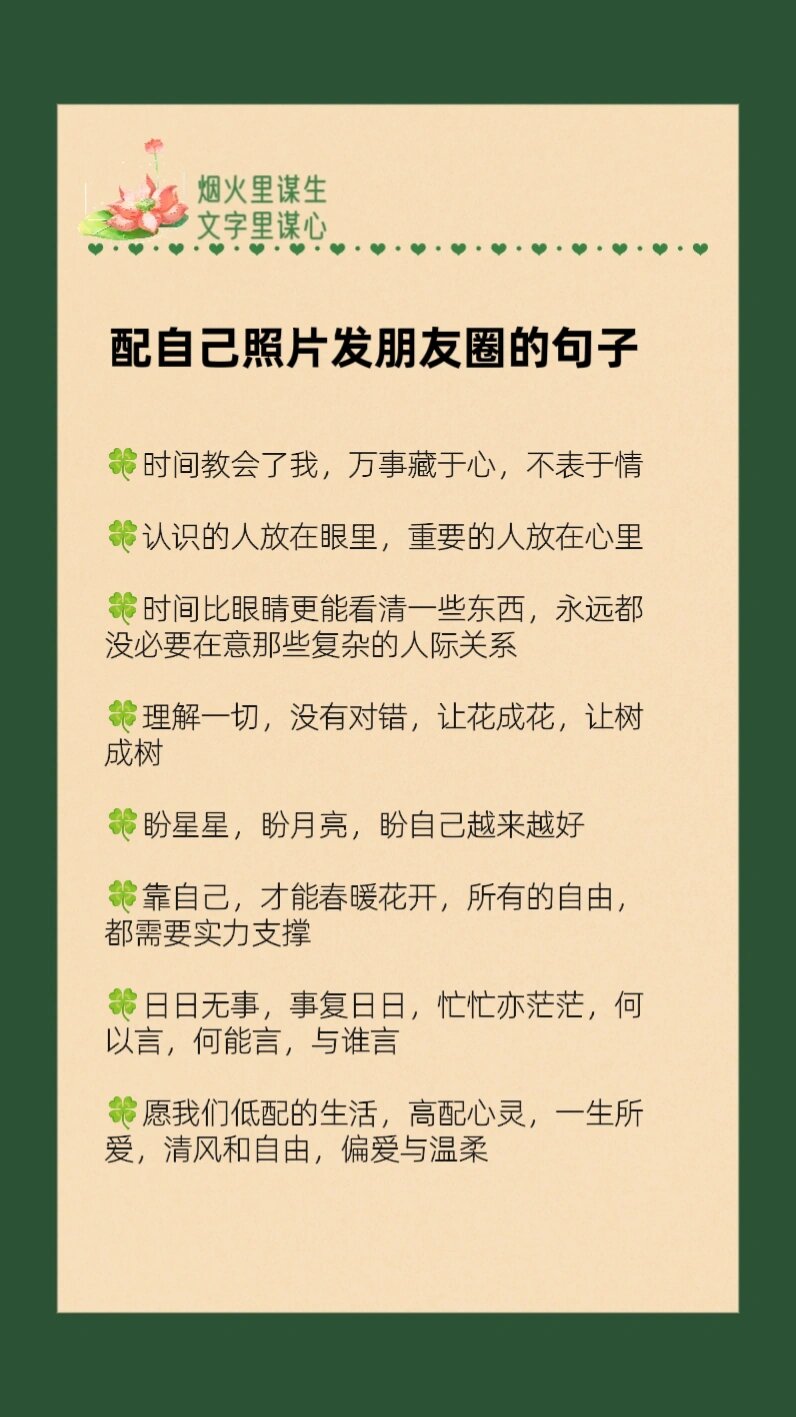 烟火里谋生
文字里谋心

配自己照片发朋友圈的句子

🍀时间教会了我，万事藏于心，不表于情

🍀认识的人放在眼里，重要的人放在心里

🍀时间比眼睛更能看清一些东西，永远都没必要在意那些复杂的人际关系

🍀理解一切，没有对错，让花成花，让树成树

🍀盼星星，盼月亮，盼自己越来越好

🍀靠自己，才能春暖花开，所有的自由，都需要实力支撑

🍀日日无事，事复日日，忙忙亦茫茫，何以言，何能言，与谁言

🍀愿我们低配的生活，高配心灵，一生所爱，清风和自由，偏爱与温柔